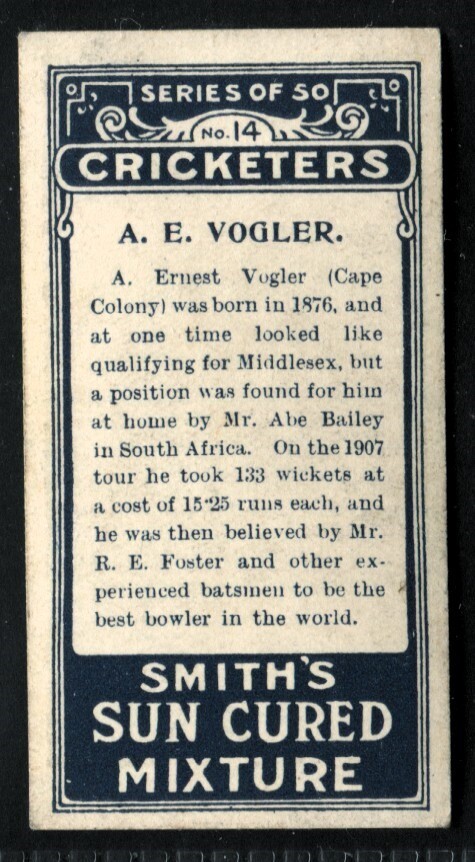 SERIES OF 50

No. 14

CRICKETERS

A. E. VOGLER.

A. Ernest Vogler (Cape Colony) was born in 1876, and at one time looked like qualifying for Middlesex, but a position was found for him at home by Mr. Abe Bailey in South Africa. On the 1907 tour he took 133 wickets at a cost of 15·25 runs each, and he was then believed by Mr. R. E. Foster and other experienced batsmen to be the best bowler in the world.

SMITH'S SUN CURED MIXTURE